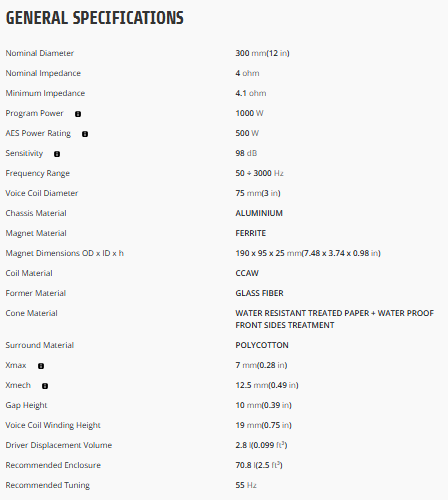 GENERAL SPECIFICATIONS

| | |
|---|---|
| Nominal Diameter | 300 mm(12 in) |
| Nominal Impedance | 4 ohm |
| Minimum Impedance | 4.1 ohm |
| Program Power | 1000 W |
| AES Power Rating | 500 W |
| Sensitivity | 98 dB |
| Frequency Range | 50 ÷ 3000 Hz |
| Voice Coil Diameter | 75 mm(3 in) |
| Chassis Material | ALUMINIUM |
| Magnet Material | FERRITE |
| Magnet Dimensions OD x ID x h | 190 x 95 x 25 mm(7.48 x 3.74 x 0.98 in) |
| Coil Material | CCAW |
| Former Material | GLASS FIBER |
| Cone Material | WATER RESISTANT TREATED PAPER + WATER PROOF FRONT SIDES TREATMENT |
| Surround Material | POLYCOTTON |
| Xmax | 7 mm(0.28 in) |
| Xmech | 12.5 mm(0.49 in) |
| Gap Height | 10 mm(0.39 in) |
| Voice Coil Winding Height | 19 mm(0.75 in) |
| Driver Displacement Volume | 2.8 l(0.099 $ft^3$) |
| Recommended Enclosure | 70.8 l(2.5 $ft^3$) |
| Recommended Tuning | 55 Hz |